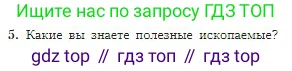 Ищите нас по запросу ГДЗ ТОП

5. Какие вы знаете полезные ископаемые?

gdz top // гдз топ // гдз top